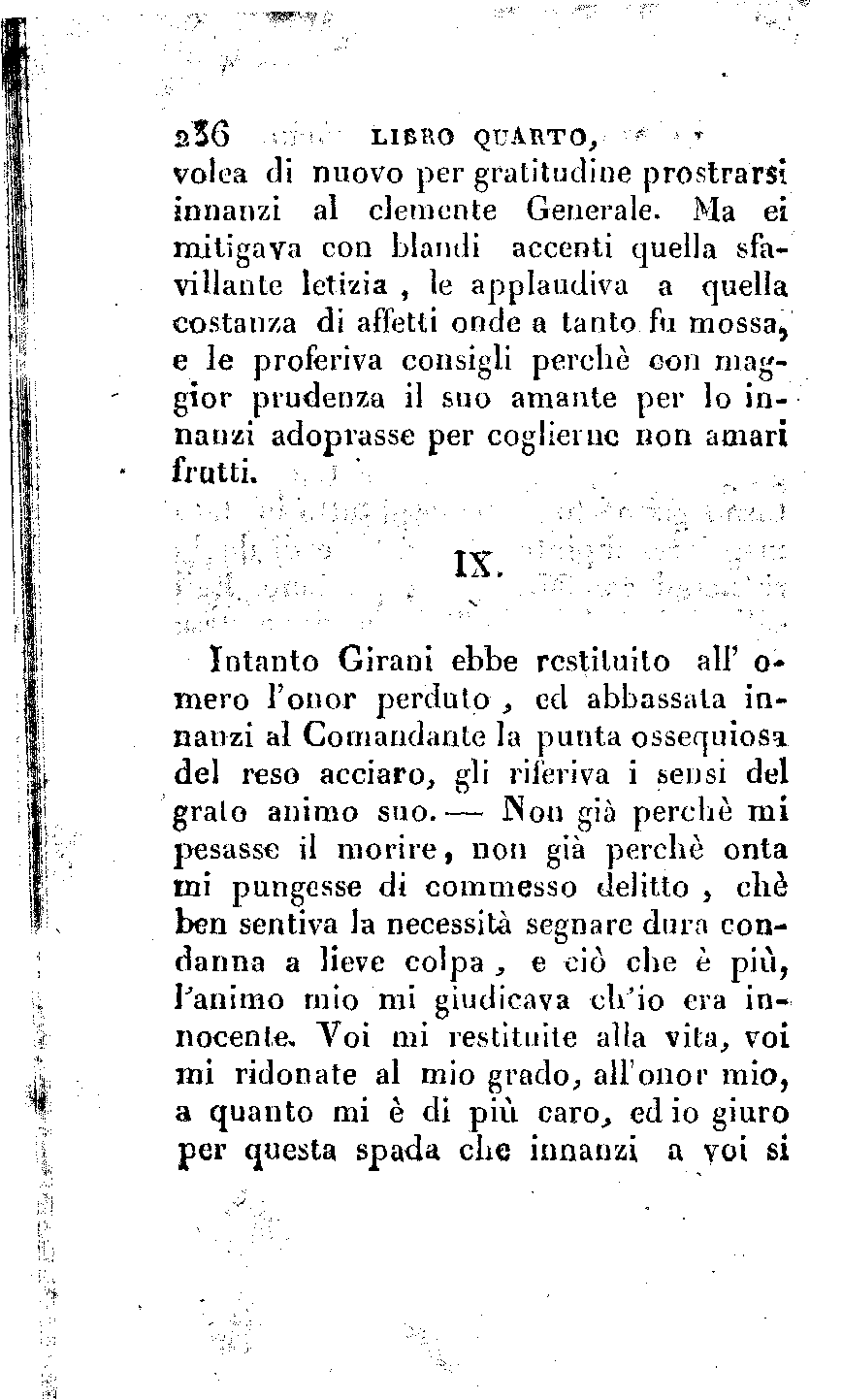 236 LIBRO QUARTO,
volea di nuovo per gratitudine prostrarsi innanzi al clemente Generale. Ma ei mitigava con blandi accenti quella sfavillante letizia, le applaudiva a quella costanza di affetti onde a tanto fu mossa, e le proferiva consigli perchè con maggior prudenza il suo amante per lo innanzi adoprasse per coglierne non amari frutti.

IX.

Intanto Girani ebbe restituito all' omero l'onor perduto, ed abbassata innanzi al Comandante la punta ossequiosa del reso acciaro, gli riferiva i sensi del grato animo suo. — Non già perchè mi pesasse il morire, non già perchè onta mi pungesse di commesso delitto, chè ben sentiva la necessità segnare dura condanna a lieve colpa, e ciò che è più, l'animo mio mi giudicava ch'io era innocente. Voi mi restituite alla vita, voi mi ridonate al mio grado, all'onor mio, a quanto mi è di più caro, ed io giuro per questa spada che innanzi a voi si